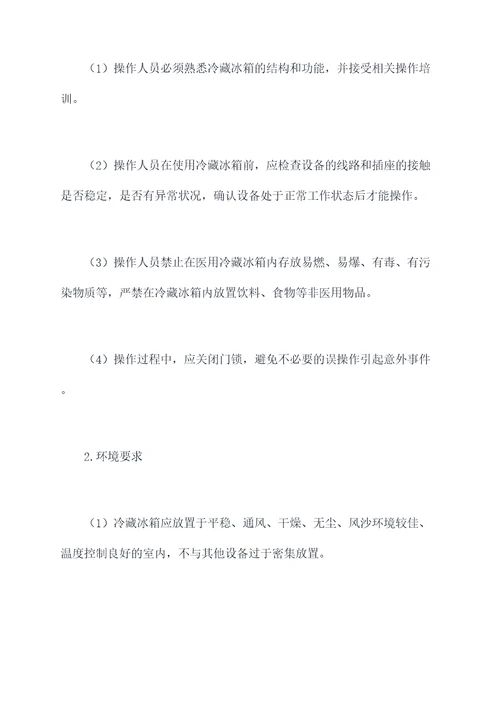 （1）操作人员必须熟悉冷藏冰箱的结构和功能，并接受相关操作培训。

（2）操作人员在使用冷藏冰箱前，应检查设备的线路和插座的接触是否稳定，是否有异常状况，确认设备处于正常工作状态后才能操作。

（3）操作人员禁止在医用冷藏冰箱内存放易燃、易爆、有毒、有污染物质等，严禁在冷藏冰箱内放置饮料、食物等非医用物品。

（4）操作过程中，应关闭门锁，避免不必要的误操作引起意外事件。

2.环境要求

（1）冷藏冰箱应放置于平稳、通风、干燥、无尘、风沙环境较佳、温度控制良好的室内，不与其他设备过于密集放置。